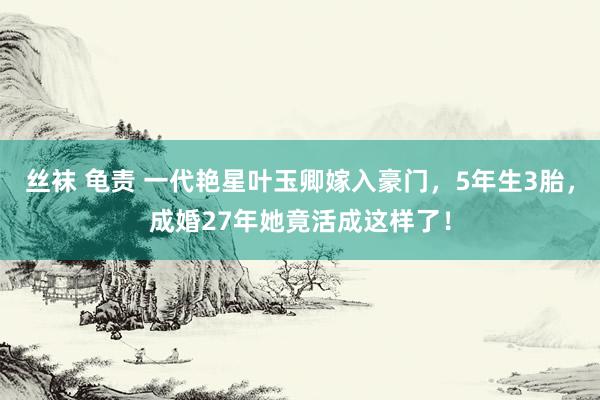 丝袜 龟责 一代艳星叶玉卿嫁入豪门，5年生3胎，成婚27年她竟活成这样了！